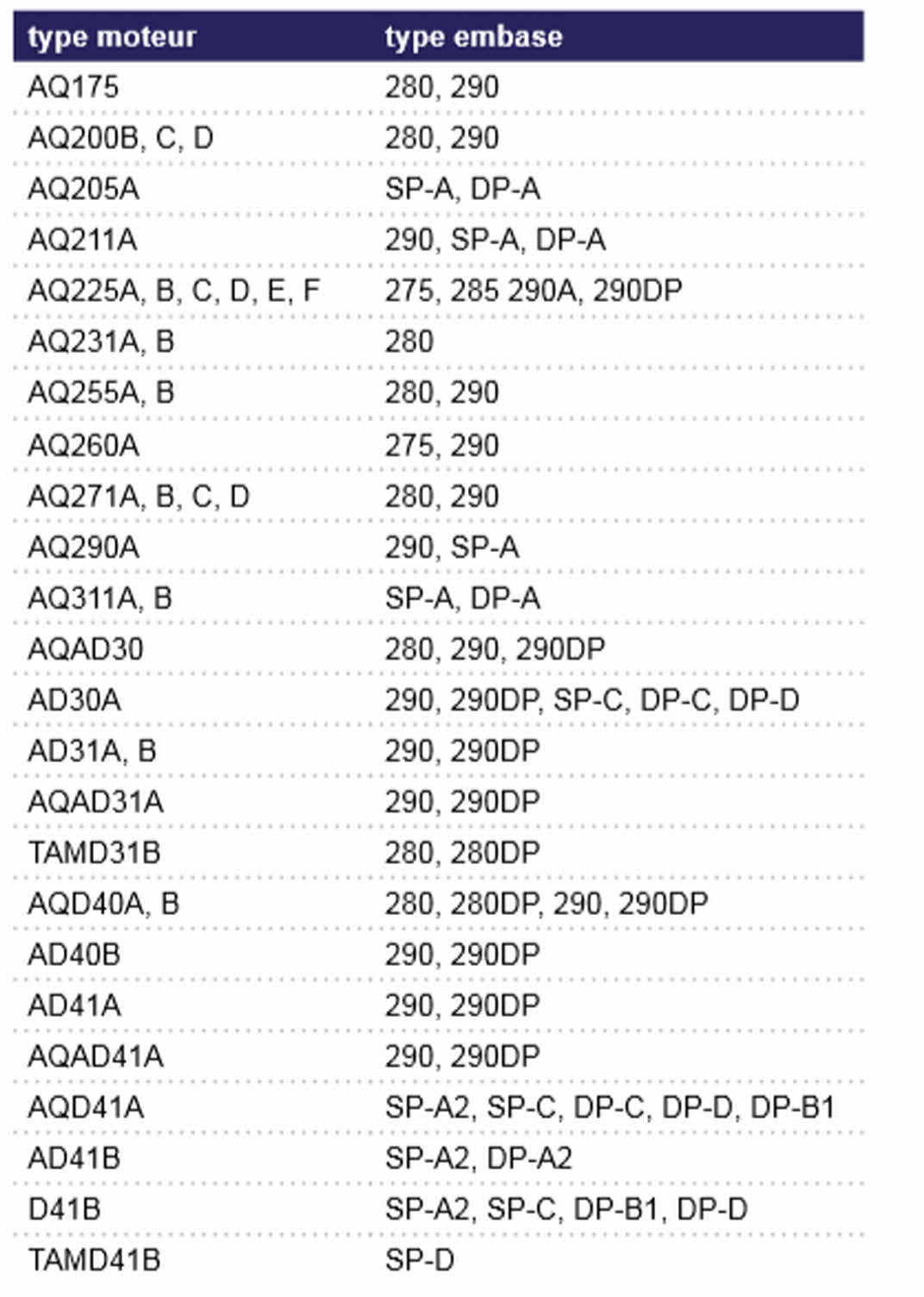 | type moteur | type embase |
|---|---|
| AQ175 | 280, 290 |
| AQ200B, C, D | 280, 290 |
| AQ205A | SP-A, DP-A |
| AQ211A | 290, SP-A, DP-A |
| AQ225A, B, C, D, E, F | 275, 285 290A, 290DP |
| AQ231A, B | 280 |
| AQ255A, B | 280, 290 |
| AQ260A | 275, 290 |
| AQ271A, B, C, D | 280, 290 |
| AQ290A | 290, SP-A |
| AQ311A, B | SP-A, DP-A |
| AQAD30 | 280, 290, 290DP |
| AD30A | 290, 290DP, SP-C, DP-C, DP-D |
| AD31A, B | 290, 290DP |
| AQAD31A | 290, 290DP |
| TAMD31B | 280, 280DP |
| AQD40A, B | 280, 280DP, 290, 290DP |
| AD40B | 290, 290DP |
| AD41A | 290, 290DP |
| AQAD41A | 290, 290DP |
| AQD41A | SP-A2, SP-C, DP-C, DP-D, DP-B1 |
| AD41B | SP-A2, DP-A2 |
| D41B | SP-A2, SP-C, DP-B1, DP-D |
| TAMD41B | SP-D |